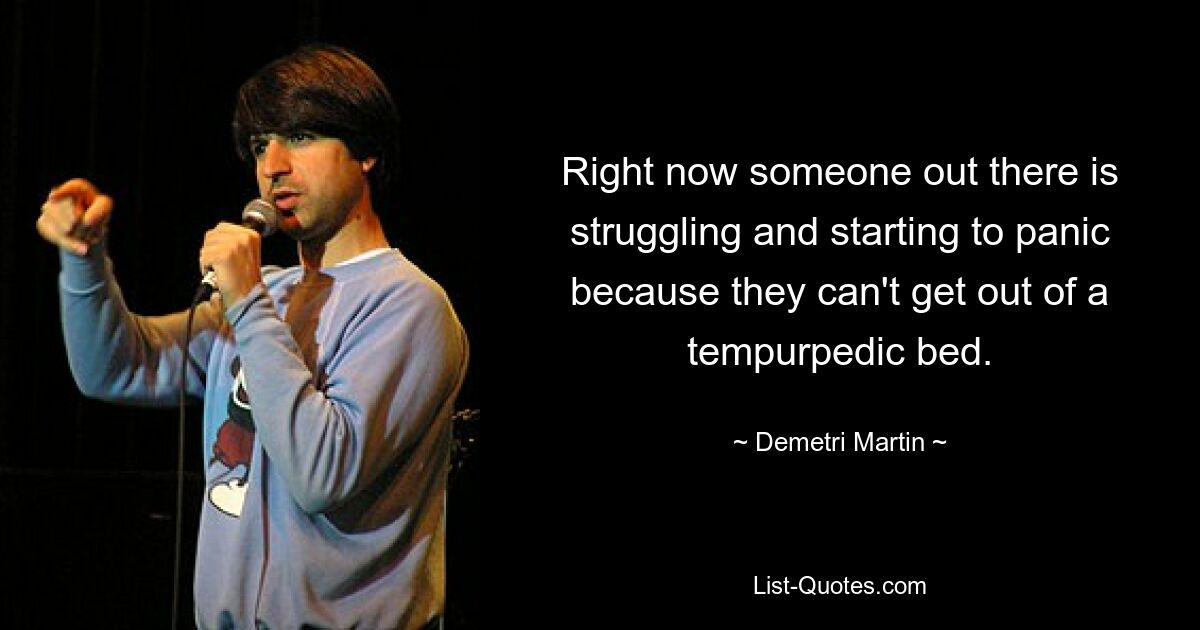 Right now someone out there is struggling and starting to panic because they can't get out of a tempurpedic bed.

~ Demetri Martin ~

List-Quotes.com